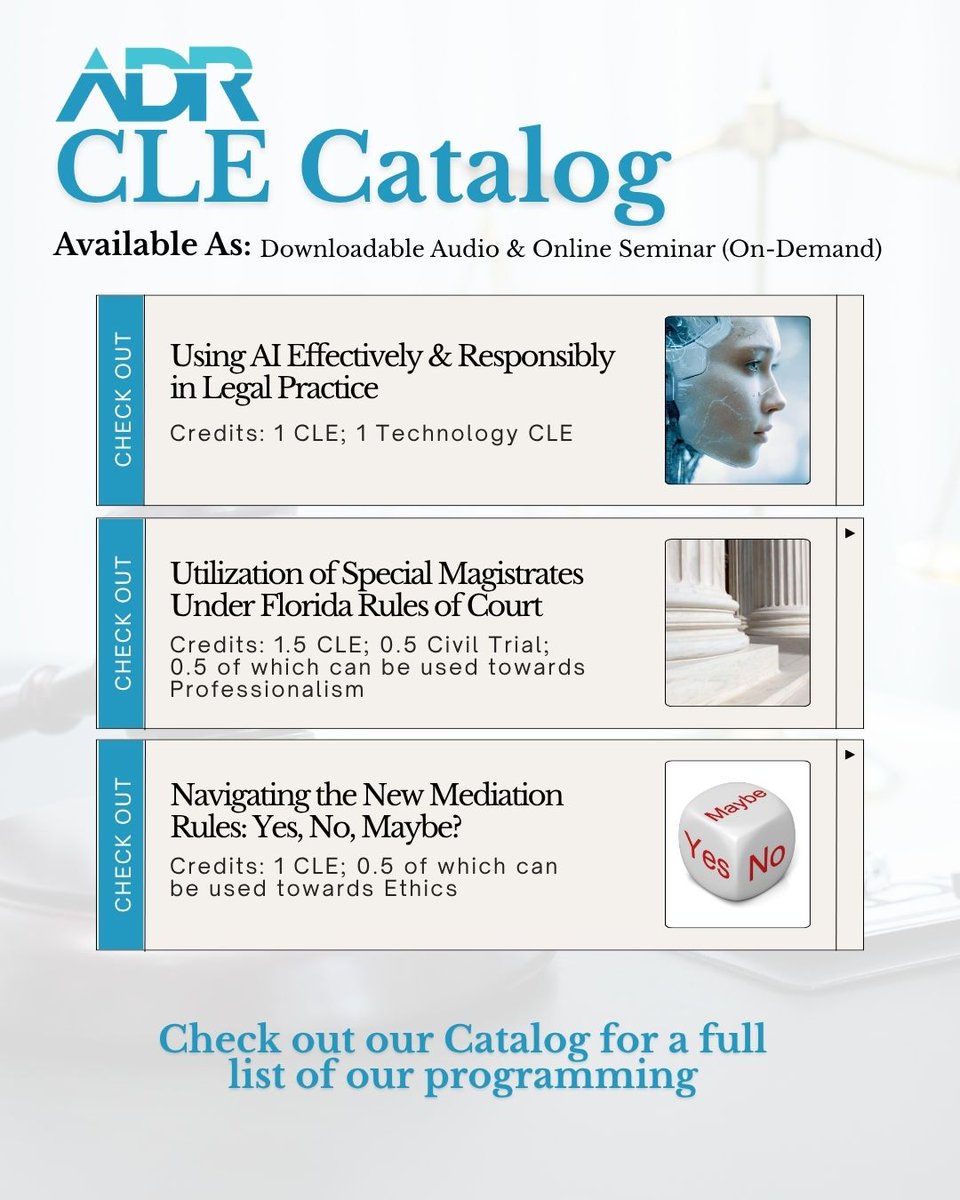 ADR
CLE Catalog

Available As: Downloadable Audio & Online Seminar (On-Demand)

CHECK OUT

Using AI Effectively & Responsibly in Legal Practice

Credits: 1 CLE; 1 Technology CLE

CHECK OUT

Utilization of Special Magistrates Under Florida Rules of Court

Credits: 1.5 CLE; 0.5 Civil Trial; 0.5 of which can be used towards Professionalism

CHECK OUT

Navigating the New Mediation Rules: Yes, No, Maybe?

Credits: 1 CLE; 0.5 of which can be used towards Ethics

Maybe
Yes
No

Check out our Catalog for a full list of our programming